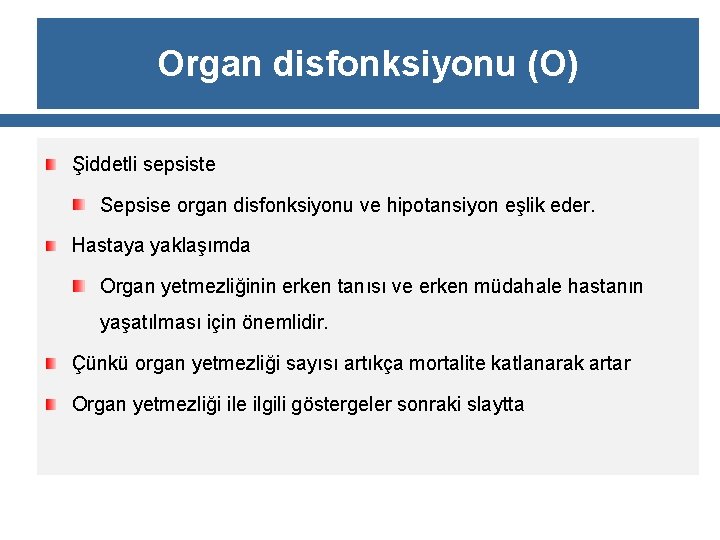 Organ disfonksiyonu (O)

Şiddetli sepsiste

Sepsise organ disfonksiyonu ve hipotansiyon eşlik eder.

Hastaya yaklaşımda

Organ yetmezliğinin erken tanısı ve erken müdahale hastanın yaşatılması için önemlidir.

Çünkü organ yetmezliği sayısı artıkça mortalite katlanarak artar

Organ yetmezliği ile ilgili göstergeler sonraki slaytta